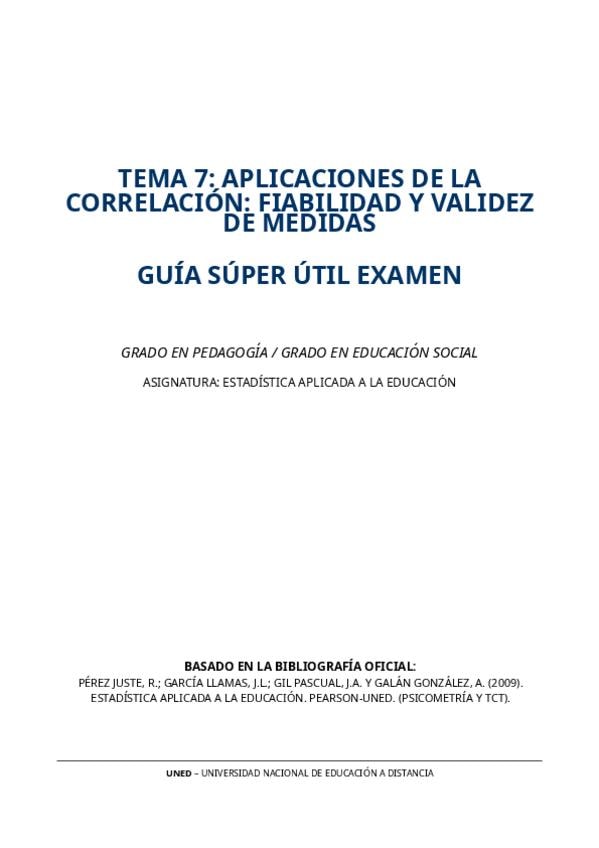 TEMA 7: APLICACIONES DE LA CORRELACIÓN: FIABILIDAD Y VALIDEZ DE MEDIDAS

GUÍA SÚPER ÚTIL EXAMEN

GRADO EN PEDAGOGÍA / GRADO EN EDUCACIÓN SOCIAL

ASIGNATURA: ESTADÍSTICA APLICADA A LA EDUCACIÓN

BASADO EN LA BIBLIOGRAFÍA OFICIAL:
PÉREZ JUSTE, R.; GARCÍA LLAMAS, J.L.; GIL PASCUAL, J.A. Y GALÁN GONZÁLEZ, A. (2009). ESTADÍSTICA APLICADA A LA EDUCACIÓN. PEARSON-UNED. (PSICOMETRÍA Y TCT).

UNED – UNIVERSIDAD NACIONAL DE EDUCACIÓN A DISTANCIA